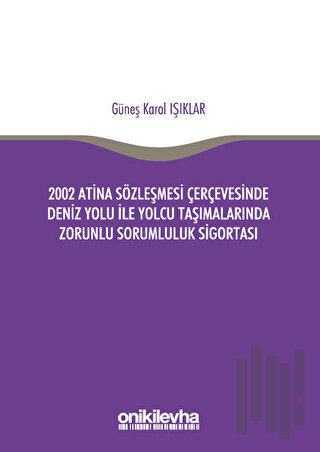 Güneş Karol IŞIKLAR

2002 ATİNA SÖZLEŞMESİ ÇERÇEVESİNDE DENİZ YOLU İLE YOLCU TAŞIMALARINDA ZORUNLU SORUMLULUK SİGORTASI

onikilevha